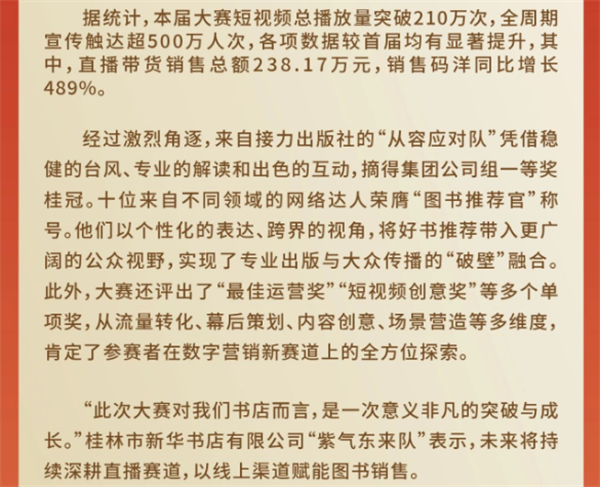 据统计，本届大赛短视频总播放量突破210万次，全周期宣传触达超500万人次，各项数据较首届均有显著提升，其中，直播带货销售总额238.17万元，销售码洋同比增长489%。

经过激烈角逐，来自接力出版社的“从容应对队”凭借稳健的台风、专业的解读和出色的互动，摘得集团公司组一等奖桂冠。十位来自不同领域的网络达人荣膺“图书推荐官”称号。他们以个性化的表达、跨界的视角，将好书推荐带入更广阔的公众视野，实现了专业出版与大众传播的“破壁”融合。此外，大赛还评出了“最佳运营奖”“短视频创意奖”等多个单项奖，从流量转化、幕后策划、内容创意、场景营造等多维度，肯定了参赛者在数字营销新赛道上的全方位探索。

“此次大赛对我们书店而言，是一次意义非凡的突破与成长。”桂林市新华书店有限公司“紫气东来队”表示，未来将持续深耕直播赛道，以线上渠道赋能图书销售。